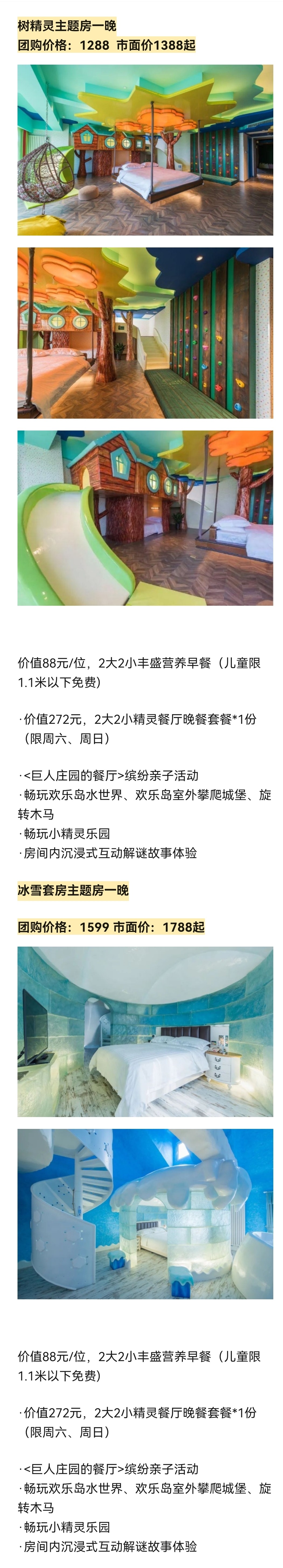 树精灵主题房一晚
团购价格：1288 市面价1388起

价值88元/位，2大2小丰盛营养早餐（儿童限1.1米以下免费）

·价值272元，2大2小精灵餐厅晚餐套餐*1份（限周六、周日）

·<巨人庄园的餐厅>缤纷亲子活动
·畅玩欢乐岛水世界、欢乐岛室外攀爬城堡、旋转木马
·畅玩小精灵乐园
·房间内沉浸式互动解谜故事体验

冰雪套房主题房一晚

团购价格：1599 市面价：1788起

价值88元/位，2大2小丰盛营养早餐（儿童限1.1米以下免费）

·价值272元，2大2小精灵餐厅晚餐套餐*1份（限周六、周日）

·<巨人庄园的餐厅>缤纷亲子活动
·畅玩欢乐岛水世界、欢乐岛室外攀爬城堡、旋转木马
·畅玩小精灵乐园
·房间内沉浸式互动解谜故事体验